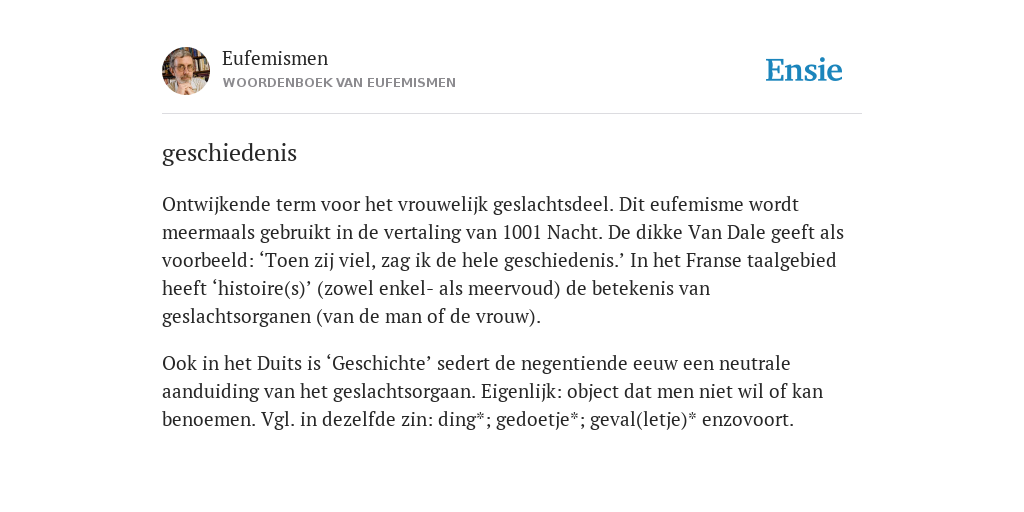 Eufemismen
WOORDENBOEK VAN EUFEMISMEN

Ensie

geschiedenis

Ontwijkende term voor het vrouwelijk geslachtsdeel. Dit eufemisme wordt meermaals gebruikt in de vertaling van 1001 Nacht. De dikke Van Dale geeft als voorbeeld: ‘Toen zij viel, zag ik de hele geschiedenis.’ In het Franse taalgebied heeft ‘histoire(s)’ (zowel enkel- als meervoud) de betekenis van geslachtsorganen (van de man of de vrouw).

Ook in het Duits is ‘Geschichte’ sedert de negentiende eeuw een neutrale aanduiding van het geslachtsorgaan. Eigenlijk: object dat men niet wil of kan benoemen. Vgl. in dezelfde zin: ding*; gedoetje*; geval(letje)* enzovoort.